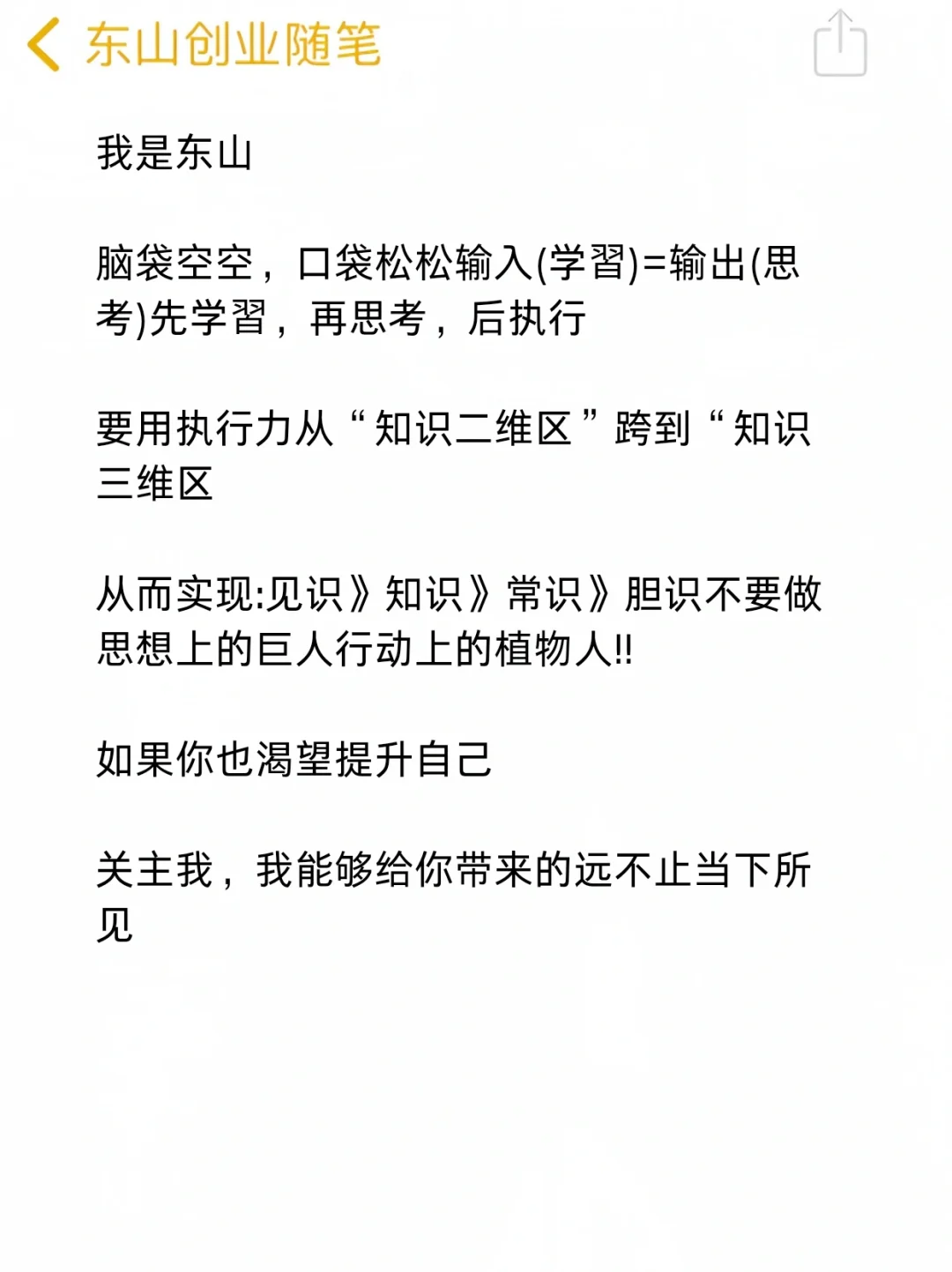 东山创业随笔

我是东山

脑袋空空，口袋松松输入(学习)=输出(思考)先学习，再思考，后执行

要用执行力从“知识二维区”跨到“知识三维区

从而实现:见识》知识》常识》胆识不要做思想上的巨人行动上的植物人!!

如果你也渴望提升自己

关主我，我能够给你带来的远不止当下所见